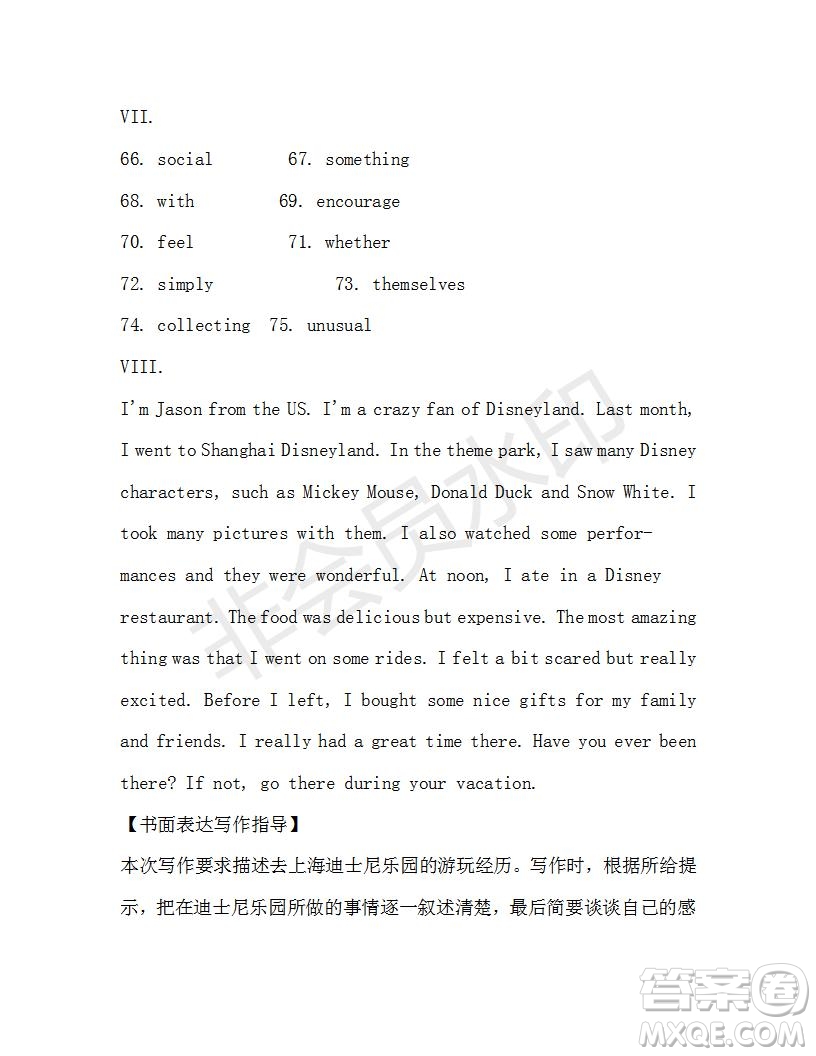 VII.

66. social 67. something

68. with 69. encourage

70. feel 71. whether

72. simply 73. themselves

74. collecting 75. unusual

VIII.

I'm Jason from the US. I'm a crazy fan of Disneyland. Last month, I went to Shanghai Disneyland. In the theme park, I saw many Disney characters, such as Mickey Mouse, Donald Duck and Snow White. I took many pictures with them. I also watched some performances and they were wonderful. At noon, I ate in a Disney restaurant. The food was delicious but expensive. The most amazing thing was that I went on some rides. I felt a bit scared but really excited. Before I left, I bought some nice gifts for my family and friends. I really had a great time there. Have you ever been there? If not, go there during your vacation.

【书面表达写作指导】

本次写作要求描述去上海迪士尼乐园的游玩经历。写作时，根据所给提示，把在迪士尼乐园所做的事情逐一叙述清楚，最后简要谈谈自己的感

非会员水印

答案圈 MXQE.COM